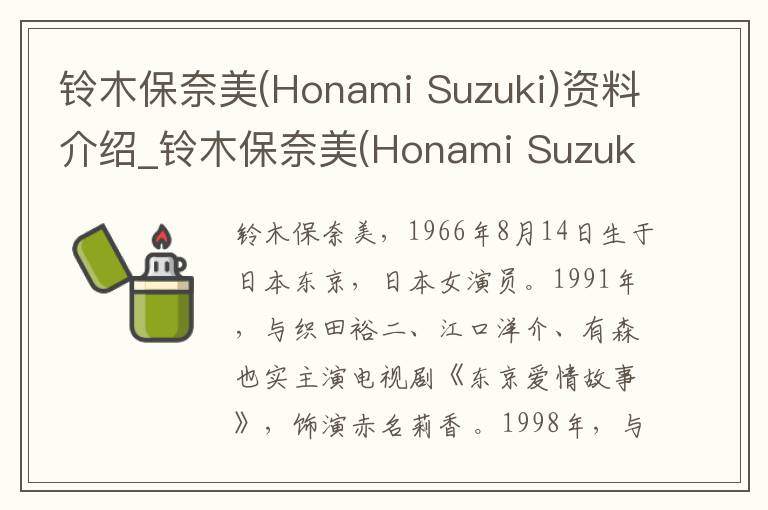 铃木保奈美(Honami Suzuki)资料介绍_铃木保奈美(Honami Suzuk

铃木保奈美，1966年8月14日生于日本东京，日本女演员。1991年，与织田裕二、江口洋介、有森也实主演电视剧《东京爱情故事》，饰演赤名莉香。1998年，与